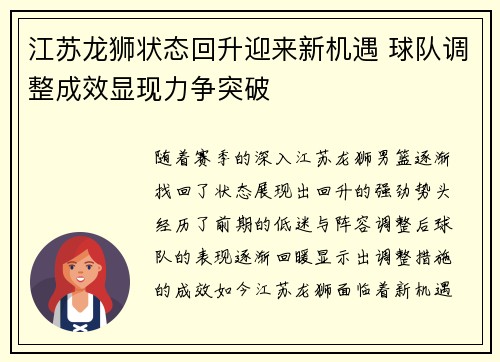 江苏龙狮状态回升迎来新机遇 球队调整成效显现力争突破

随着赛季的深入江苏龙狮男篮逐渐找回了状态展现出回升的强劲势头经历了前期的低迷与阵容调整后球队的表现逐渐回暖显示出调整措施的成效如今江苏龙狮面临着新机遇